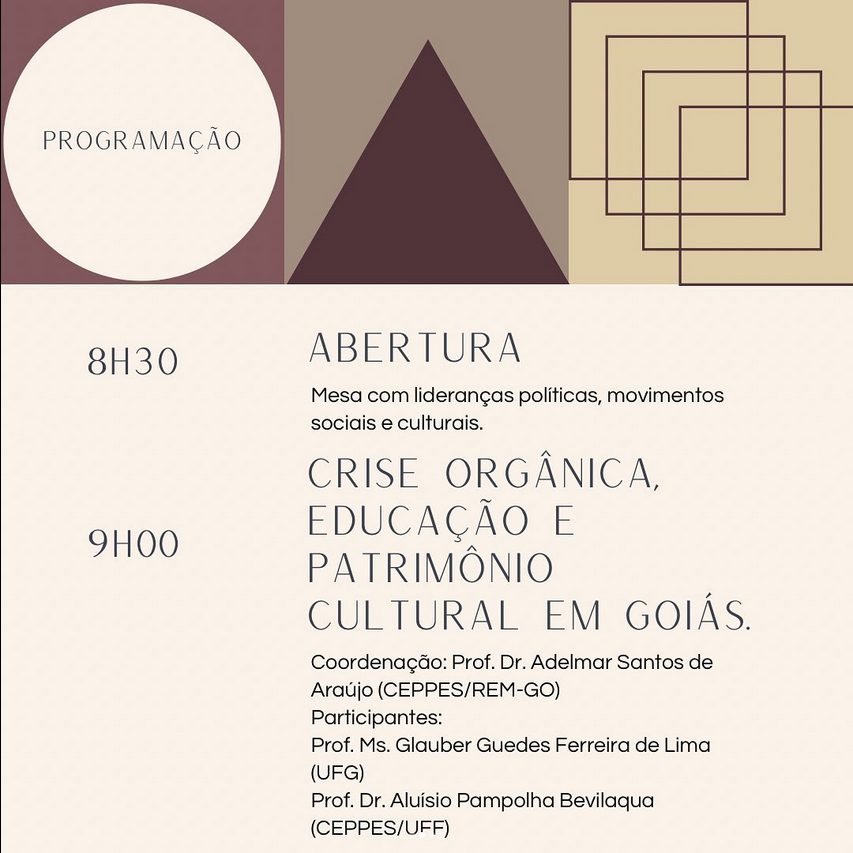 PROGRAMAÇÃO

8H30

ABERTURA

Mesa com lideranças políticas, movimentos sociais e culturais.

9H00

CRISE ORGÂNICA, EDUCAÇÃO E PATRIMÔNIO CULTURAL EM GOIÁS.

Coordenação: Prof. Dr. Adelmar Santos de Araújo (CEPPES/REM-GO)
Participantes:
Prof. Ms. Glauber Guedes Ferreira de Lima (UFG)
Prof. Dr. Aluísio Pampolha Bevilaqua (CEPPES/UFF)